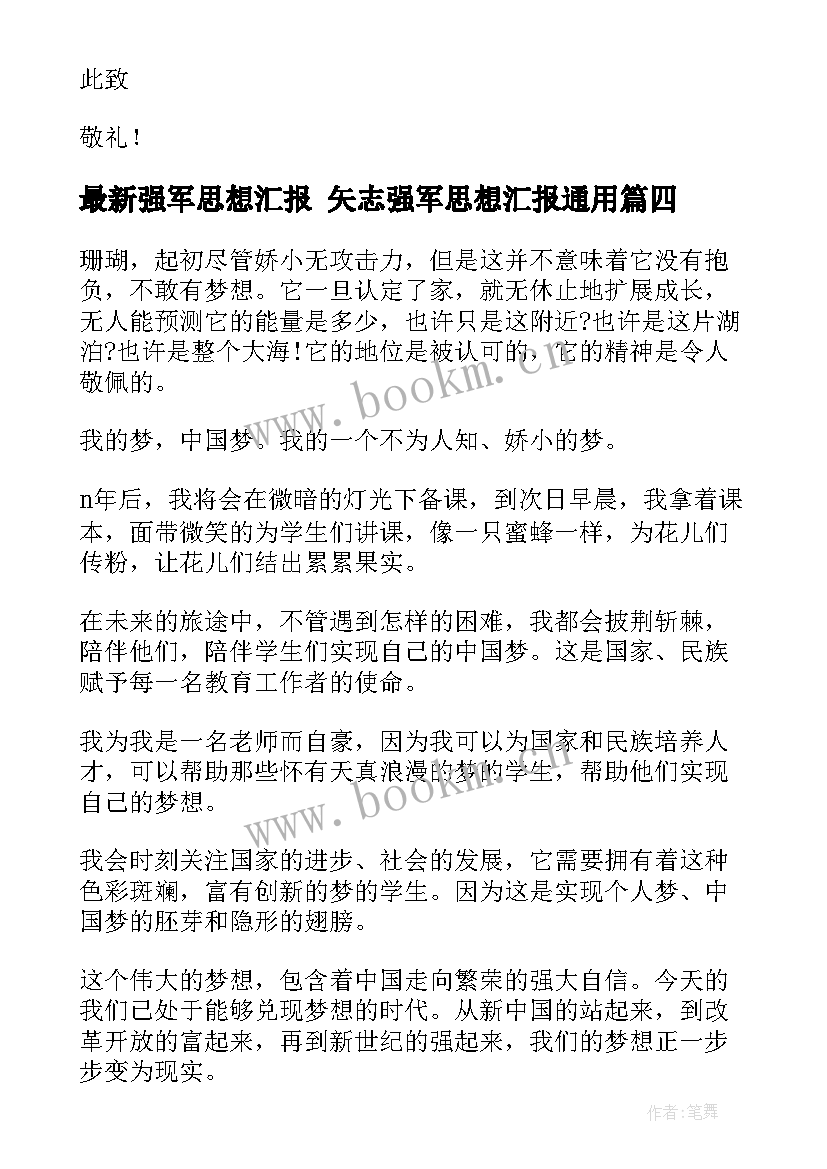 此致

敬礼！

最新强军思想汇报 矢志强军思想汇报通用篇四

珊瑚，起初尽管娇小无攻击力，但是这并不意味着它没有抱负，不敢有梦想。它一旦认定了家，就无休止地扩展成长，无人能预测它的能量是多少，也许只是这附近?也许是这片湖泊?也许是整个大海！它的地位是被认可的，它的精神是令人敬佩的。

www.bookm.cn

我的梦，中国梦。我的一个不为人知、娇小的梦。

n年后，我将会在微暗的灯光下备课，到次日早晨，我拿着课本，面带微笑的为学生们讲课，像一只蜜蜂一样，为花儿们传粉，让花儿们结出累累果实。

在未来的旅途中，不管遇到怎样的困难，我都会披荆斩棘，陪伴他们，陪伴学生们实现自己的中国梦。这是国家、民族赋予每一名教育工作者的使命。

我为我是一名老师而自豪，因为我可以为国家和民族培养人才，可以帮助那些怀有天真浪漫的梦的学生，帮助他们实现自己的梦想。

www.bookm.cn

我会时刻关注国家的进步、社会的发展，它需要拥有着这种色彩斑斓，富有创新的梦的学生。因为这是实现个人梦、中国梦的胚芽和隐形的翅膀。

这个伟大的梦想，包含着中国走向繁荣的强大自信。今天的我们已处于能够兑现梦想的时代。从新中国的站起来，到改革开放的富起来，再到新世纪的强起来，我们的梦想正一步步变为现实。

作者:笔舞